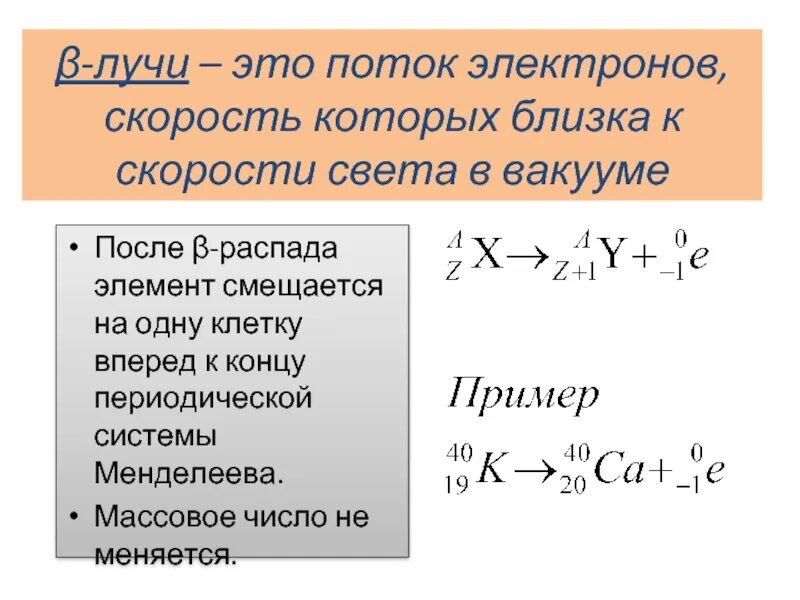 β-лучи – это поток электронов, скорость которых близка к скорости света в вакууме

• После β-распада элемент смещается на одну клетку вперед к концу периодической системы Менделеева.
• Массовое число не меняется.

$^{A}_{Z}X \rightarrow ^{A}_{Z+1}Y + ^{0}_{-1}e$

Пример

$^{40}_{19}K \rightarrow ^{40}_{20}Ca + ^{0}_{-1}e$